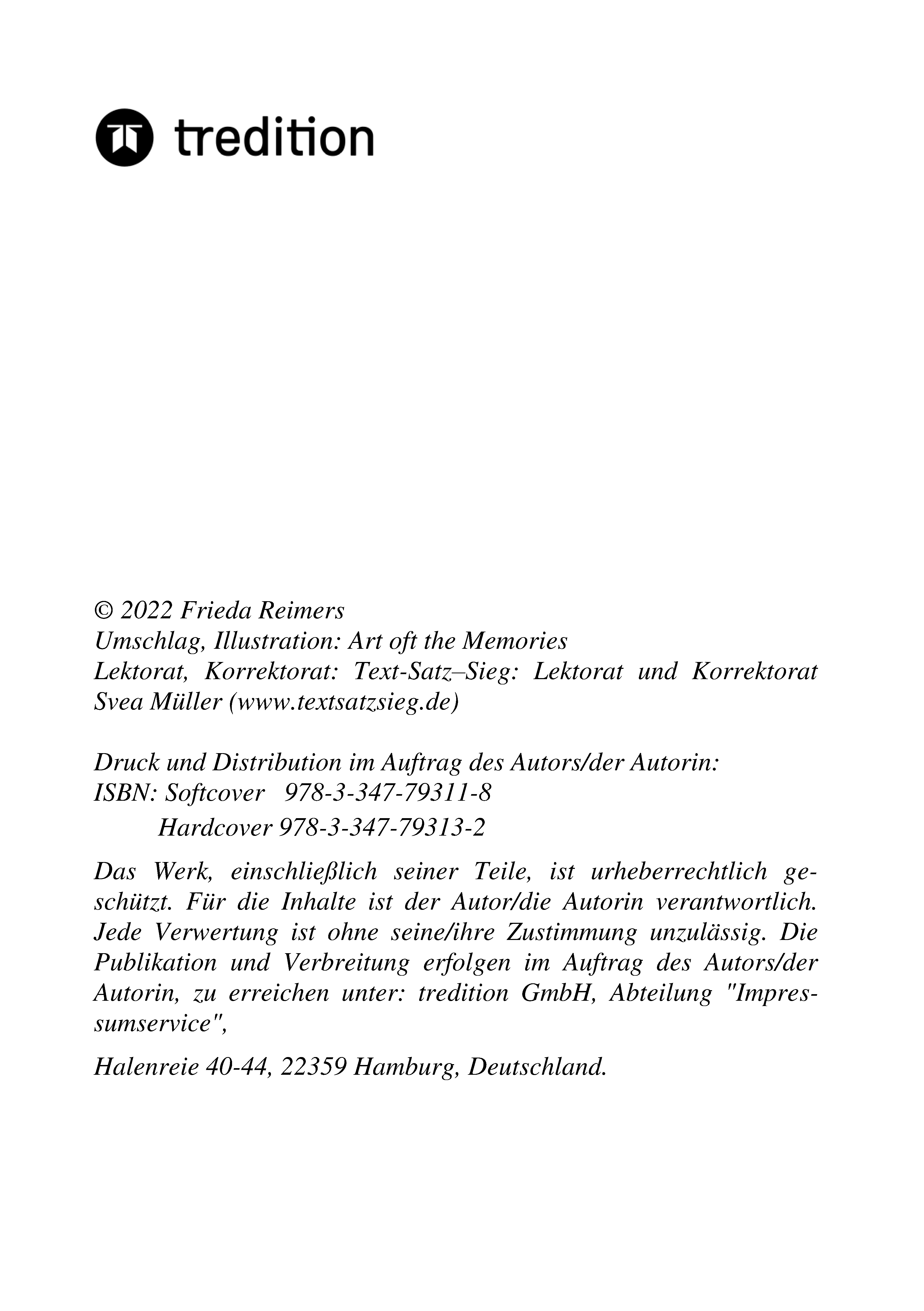 tredition

© 2022 Frieda Reimers
Umschlag, Illustration: Art oft the Memories
Lektorat, Korrektorat: Text-Satz–Sieg: Lektorat und Korrektorat Svea Müller (www.textsatzsieg.de)

Druck und Distribution im Auftrag des Autors/der Autorin:
ISBN: Softcover 978-3-347-79311-8
Hardcover 978-3-347-79313-2

Das Werk, einschließlich seiner Teile, ist urheberrechtlich geschützt. Für die Inhalte ist der Autor/die Autorin verantwortlich. Jede Verwertung ist ohne seine/ihre Zustimmung unzulässig. Die Publikation und Verbreitung erfolgen im Auftrag des Autors/der Autorin, zu erreichen unter: tredition GmbH, Abteilung "Impressumservice",

Halenreie 40-44, 22359 Hamburg, Deutschland.